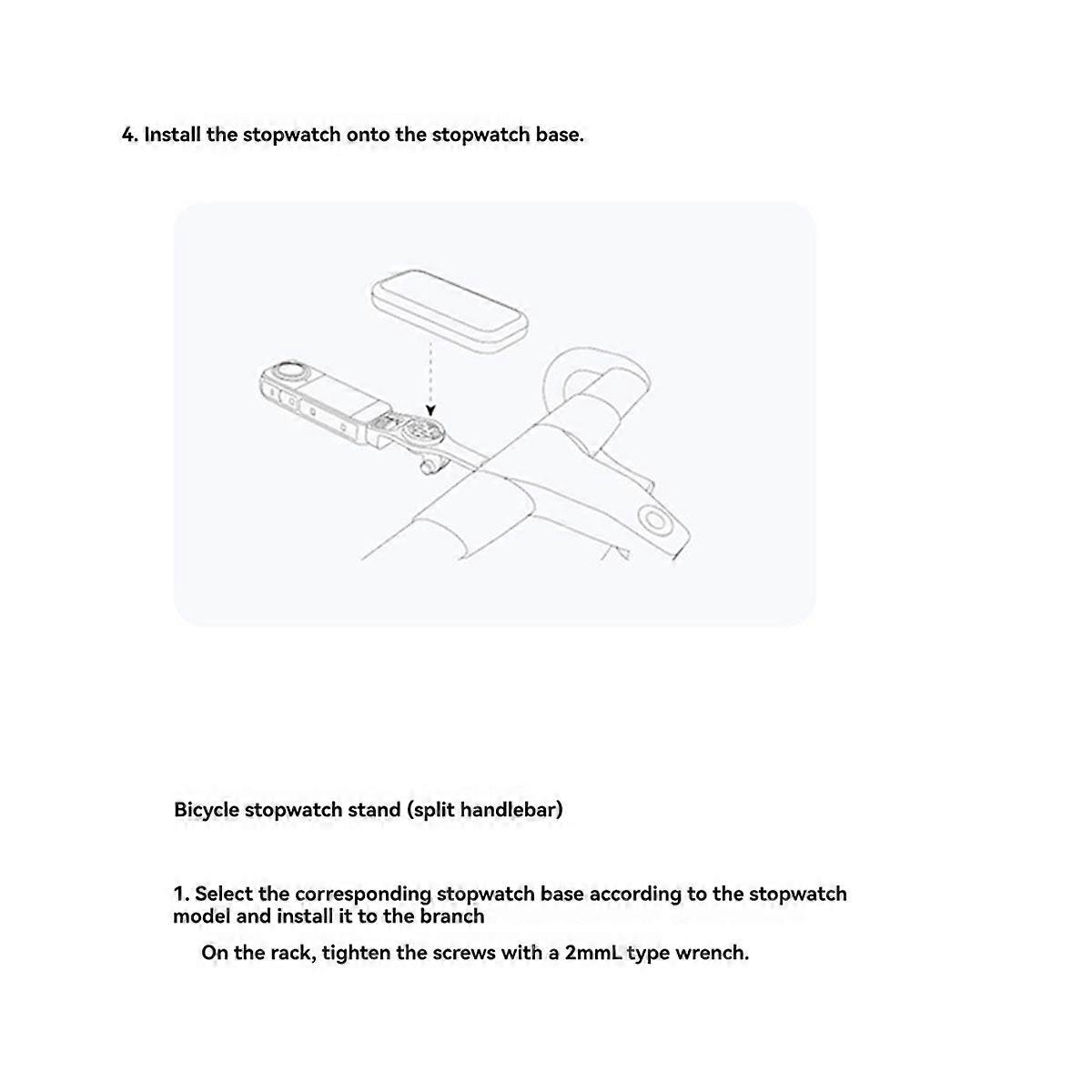 4. Install the stopwatch onto the stopwatch base.

Bicycle stopwatch stand (split handlebar)

1. Select the corresponding stopwatch base according to the stopwatch model and install it to the branch

On the rack, tighten the screws with a 2mmL type wrench.